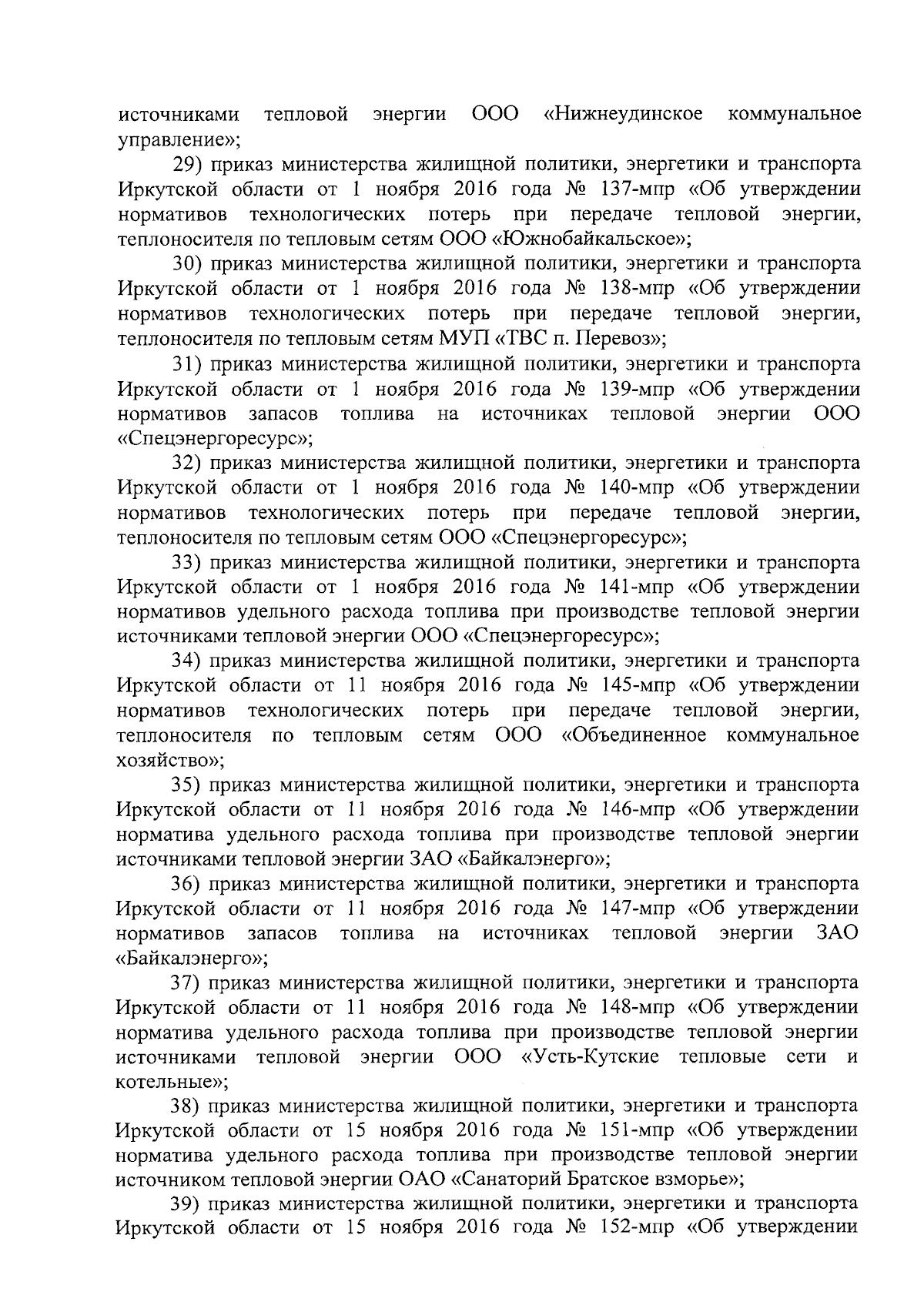 источниками тепловой энергии ООО «Нижнеудинское коммунальное управление»;

29) приказ министерства жилищной политики, энергетики и транспорта Иркутской области от 1 ноября 2016 года № 137-мпр «Об утверждении нормативов технологических потерь при передаче тепловой энергии, теплоносителя по тепловым сетям ООО «Южнобайкальское»;

30) приказ министерства жилищной политики, энергетики и транспорта Иркутской области от 1 ноября 2016 года № 138-мпр «Об утверждении нормативов технологических потерь при передаче тепловой энергии, теплоносителя по тепловым сетям МУП «ТВС п. Перевоз»;

31) приказ министерства жилищной политики, энергетики и транспорта Иркутской области от 1 ноября 2016 года № 139-мпр «Об утверждении нормативов запасов топлива на источниках тепловой энергии ООО «Спецэнергоресурс»;

32) приказ министерства жилищной политики, энергетики и транспорта Иркутской области от 1 ноября 2016 года № 140-мпр «Об утверждении нормативов технологических потерь при передаче тепловой энергии, теплоносителя по тепловым сетям ООО «Спецэнергоресурс»;

33) приказ министерства жилищной политики, энергетики и транспорта Иркутской области от 1 ноября 2016 года № 141-мпр «Об утверждении нормативов удельного расхода топлива при производстве тепловой энергии источниками тепловой энергии ООО «Спецэнергоресурс»;

34) приказ министерства жилищной политики, энергетики и транспорта Иркутской области от 11 ноября 2016 года № 145-мпр «Об утверждении нормативов технологических потерь при передаче тепловой энергии, теплоносителя по тепловым сетям ООО «Объединенное коммунальное хозяйство»;

35) приказ министерства жилищной политики, энергетики и транспорта Иркутской области от 11 ноября 2016 года № 146-мпр «Об утверждении норматива удельного расхода топлива при производстве тепловой энергии источниками тепловой энергии ЗАО «Байкалэнерго»;

36) приказ министерства жилищной политики, энергетики и транспорта Иркутской области от 11 ноября 2016 года № 147-мпр «Об утверждении нормативов запасов топлива на источниках тепловой энергии ЗАО «Байкалэнерго»;

37) приказ министерства жилищной политики, энергетики и транспорта Иркутской области от 11 ноября 2016 года № 148-мпр «Об утверждении норматива удельного расхода топлива при производстве тепловой энергии источниками тепловой энергии ООО «Усть-Кутские тепловые сети и котельные»;

38) приказ министерства жилищной политики, энергетики и транспорта Иркутской области от 15 ноября 2016 года № 151-мпр «Об утверждении норматива удельного расхода топлива при производстве тепловой энергии источником тепловой энергии ОАО «Санаторий Братское взморье»;

39) приказ министерства жилищной политики, энергетики и транспорта Иркутской области от 15 ноября 2016 года № 152-мпр «Об утверждении